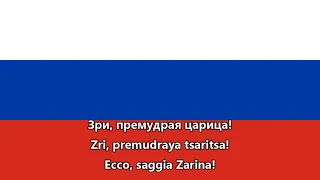 Зри, премудрая царица!
Zri, premudraya tsaritsa!
Ecco, saggia Zarina!